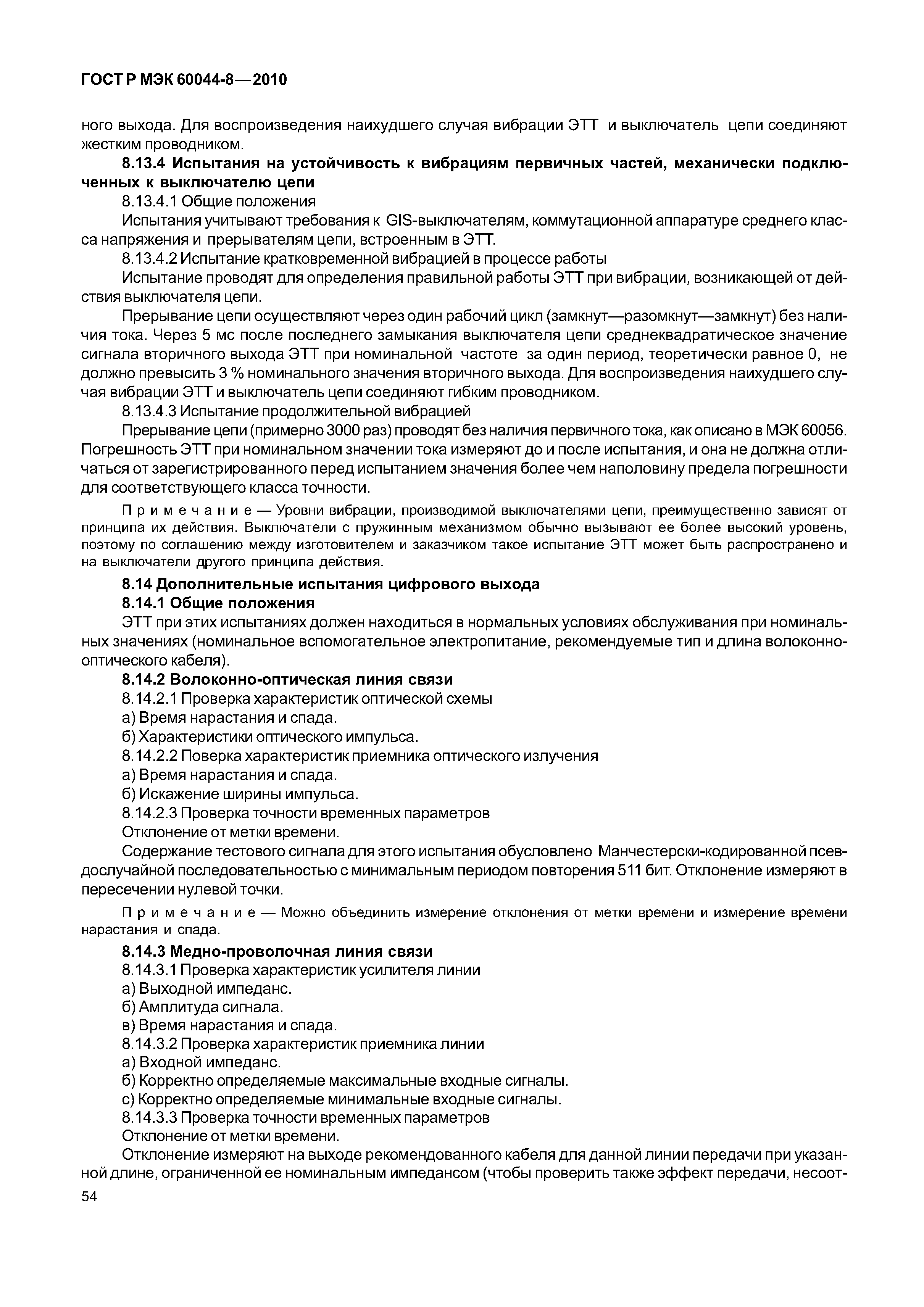 ГОСТ Р МЭК 60044-8—2010

ного выхода. Для воспроизведения наихудшего случая вибрации ЭТТ и выключатель цепи соединяют жестким проводником.

8.13.4 Испытания на устойчивость к вибрациям первичных частей, механически подключенных к выключателю цепи

8.13.4.1 Общие положения

Испытания учитывают требования к GIS-выключателям, коммутационной аппаратуре среднего класса напряжения и прерывателям цепи, встроенным в ЭТТ.

8.13.4.2 Испытание кратковременной вибрацией в процессе работы

Испытание проводят для определения правильной работы ЭТТ при вибрации, возникающей от действия выключателя цепи.

Прерывание цепи осуществляют через один рабочий цикл (замкнут—разомкнут—замкнут) без наличия тока. Через 5 мс после последнего замыкания выключателя цепи среднеквадратическое значение сигнала вторичного выхода ЭТТ при номинальной частоте за один период, теоретически равное 0, не должно превысить 3 % номинального значения вторичного выхода. Для воспроизведения наихудшего случая вибрации ЭТТ и выключатель цепи соединяют гибким проводником.

8.13.4.3 Испытание продолжительной вибрацией

Прерывание цепи (примерно 3000 раз) проводят без наличия первичного тока, как описано в МЭК 60056. Погрешность ЭТТ при номинальном значении тока измеряют до и после испытания, и она не должна отличаться от зарегистрированного перед испытанием значения более чем наполовину предела погрешности для соответствующего класса точности.

Примечание — Уровни вибрации, производимой выключателями цепи, преимущественно зависят от принципа их действия. Выключатели с пружинным механизмом обычно вызывают ее более высокий уровень, поэтому по соглашению между изготовителем и заказчиком такое испытание ЭТТ может быть распространено и на выключатели другого принципа действия.

8.14 Дополнительные испытания цифрового выхода

8.14.1 Общие положения

ЭТТ при этих испытаниях должен находиться в нормальных условиях обслуживания при номинальных значениях (номинальное вспомогательное электропитание, рекомендуемые тип и длина волоконно-оптического кабеля).

8.14.2 Волоконно-оптическая линия связи

8.14.2.1 Проверка характеристик оптической схемы

а) Время нарастания и спада.

б) Характеристики оптического импульса.

8.14.2.2 Поверка характеристик приемника оптического излучения

а) Время нарастания и спада.

б) Искажение ширины импульса.

8.14.2.3 Проверка точности временных параметров

Отклонение от метки времени.

Содержание тестового сигнала для этого испытания обусловлено Манчестерски-кодированной псевдослучайной последовательностью с минимальным периодом повторения 511 бит. Отклонение измеряют в пересечении нулевой точки.

Примечание — Можно объединить измерение отклонения от метки времени и измерение времени нарастания и спада.

8.14.3 Медно-проволочная линия связи

8.14.3.1 Проверка характеристик усилителя линии

а) Выходной импеданс.

б) Амплитуда сигнала.

в) Время нарастания и спада.

8.14.3.2 Проверка характеристик приемника линии

а) Входной импеданс.

б) Корректно определяемые максимальные входные сигналы.

с) Корректно определяемые минимальные входные сигналы.

8.14.3.3 Проверка точности временных параметров

Отклонение от метки времени.

Отклонение измеряют на выходе рекомендованного кабеля для данной линии передачи при указанной длине, ограниченной ее номинальным импедансом (чтобы проверить также эффект передачи, несоот-

54